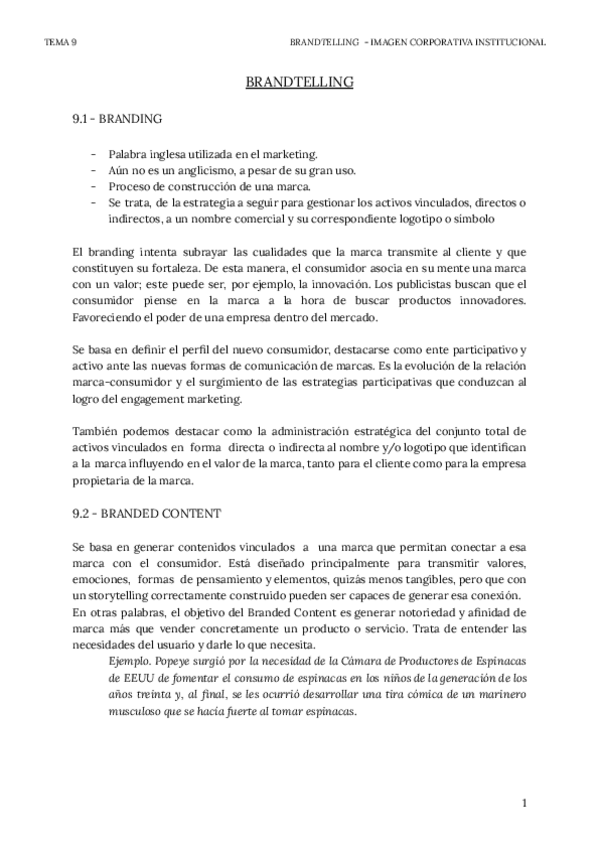 TEMA 9

BRANDTELLING - IMAGEN CORPORATIVA INSTITUCIONAL

BRANDTELLING

9.1 - BRANDING

- Palabra inglesa utilizada en el marketing.
- Aún no es un anglicismo, a pesar de su gran uso.
- Proceso de construcción de una marca.
- Se trata, de la estrategia a seguir para gestionar los activos vinculados, directos o indirectos, a un nombre comercial y su correspondiente logotipo o símbolo

El branding intenta subrayar las cualidades que la marca transmite al cliente y que constituyen su fortaleza. De esta manera, el consumidor asocia en su mente una marca con un valor; este puede ser, por ejemplo, la innovación. Los publicistas buscan que el consumidor piense en la marca a la hora de buscar productos innovadores. Favoreciendo el poder de una empresa dentro del mercado.

Se basa en definir el perfil del nuevo consumidor, destacarse como ente participativo y activo ante las nuevas formas de comunicación de marcas. Es la evolución de la relación marca-consumidor y el surgimiento de las estrategias participativas que conduzcan al logro del engagement marketing.

También podemos destacar como la administración estratégica del conjunto total de activos vinculados en forma directa o indirecta al nombre y/o logotipo que identifican a la marca influyendo en el valor de la marca, tanto para el cliente como para la empresa propietaria de la marca.

9.2 - BRANDED CONTENT

Se basa en generar contenidos vinculados a una marca que permitan conectar a esa marca con el consumidor. Está diseñado principalmente para transmitir valores, emociones, formas de pensamiento y elementos, quizás menos tangibles, pero que con un storytelling correctamente construido pueden ser capaces de generar esa conexión.
En otras palabras, el objetivo del Branded Content es generar notoriedad y afinidad de marca más que vender concretamente un producto o servicio. Trata de entender las necesidades del usuario y darle lo que necesita.

Ejemplo. Popeye surgió por la necesidad de la Cámara de Productores de Espinacas de EEUU de fomentar el consumo de espinacas en los niños de la generación de los años treinta y, al final, se les ocurrió desarrollar una tira cómica de un marinero musculoso que se hacía fuerte al tomar espinacas.

1